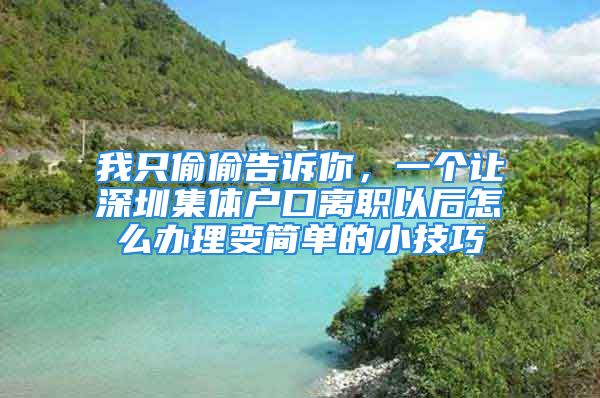 我只偷偷告诉你，一个让深圳集体户口离职以后怎么办理变简单的小技巧